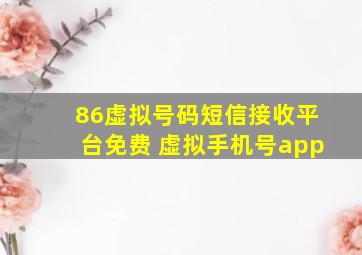 86虚拟号码短信接收平台免费 虚拟手机号app